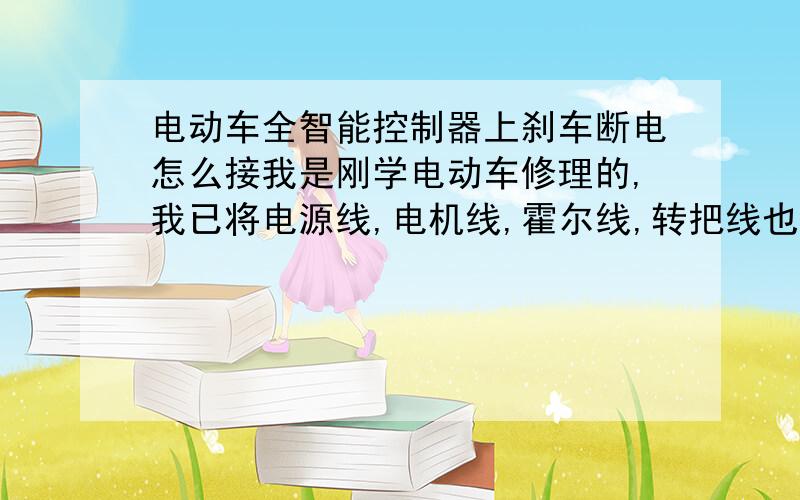 电动车全智能控制器上刹车断电怎么接我是刚学电动车修理的,我已将电源线,电机线,霍尔线,转把线也